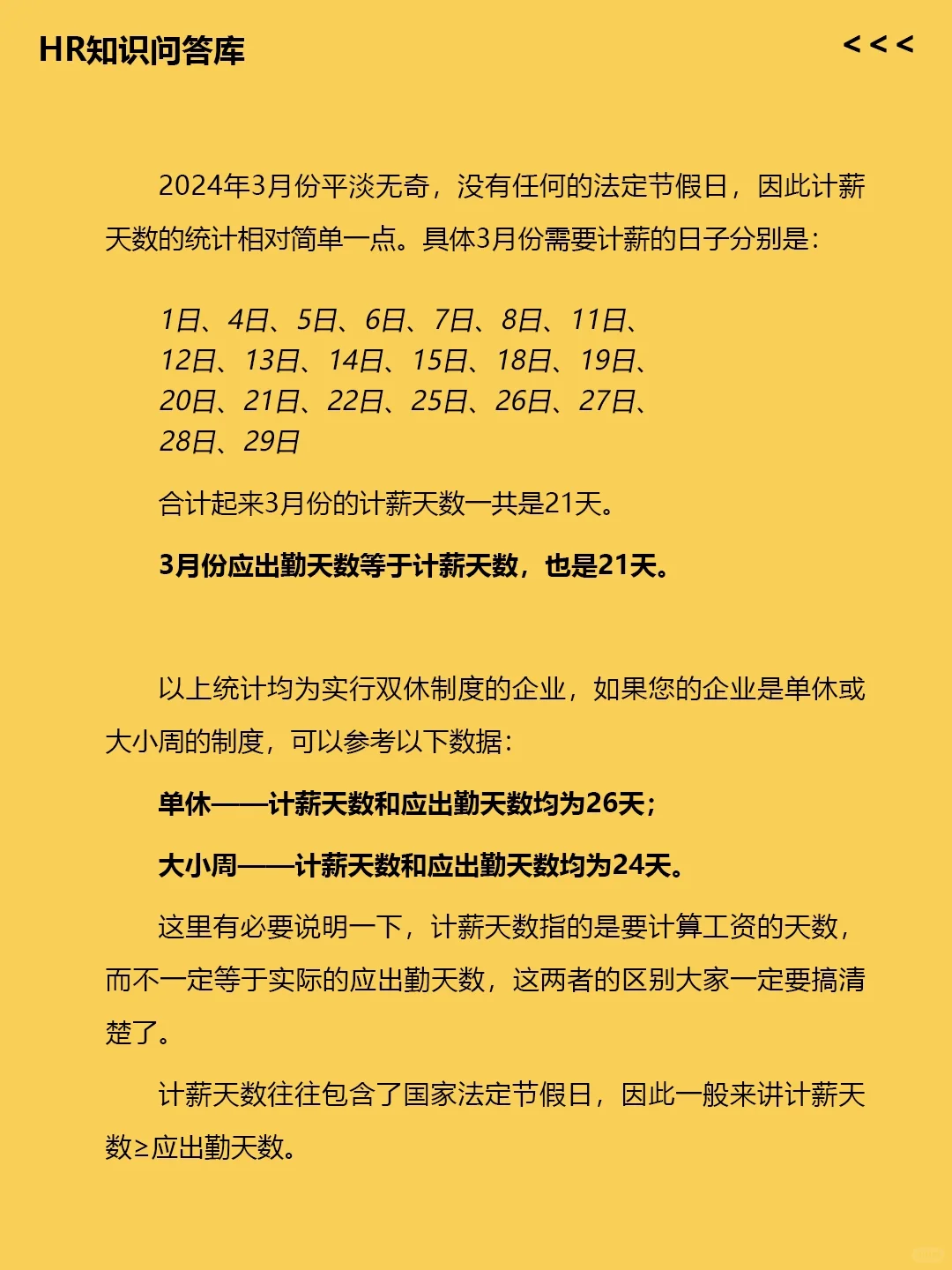 HR知识问答库

<<<

2024年3月份平淡无奇，没有任何的法定节假日，因此计薪天数的统计相对简单一点。具体3月份需要计薪的日子分别是：

1日、4日、5日、6日、7日、8日、11日、12日、13日、14日、15日、18日、19日、20日、21日、22日、25日、26日、27日、28日、29日

合计起来3月份的计薪天数一共是21天。

3月份应出勤天数等于计薪天数，也是21天。

以上统计均为实行双休制度的企业，如果您的企业是单休或大小周的制度，可以参考以下数据：

单休——计薪天数和应出勤天数均为26天；

大小周——计薪天数和应出勤天数均为24天。

这里有必要说明一下，计薪天数指的是要计算工资的天数，而不一定等于实际的应出勤天数，这两者的区别大家一定要搞清楚了。

计薪天数往往包含了国家法定节假日，因此一般来讲计薪天数≥应出勤天数。